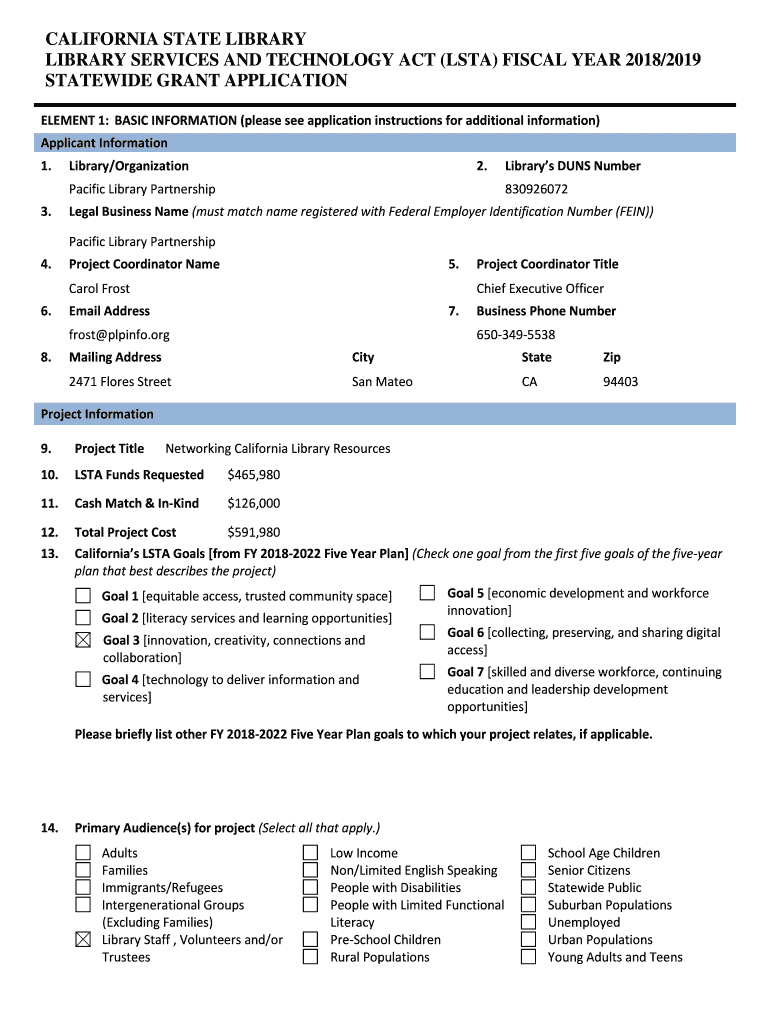 CALIFORNIA STATE LIBRARY
LIBRARY SERVICES AND TECHNOLOGY ACT (LSTA) FISCAL YEAR 2018/2019
STATEWIDE GRANT APPLICATION

ELEMENT 1: BASIC INFORMATION (please see application instructions for additional information)

Applicant Information

1. Library/Organization
Pacific Library Partnership

2. Library's DUNS Number
830926072

3. Legal Business Name (must match name registered with Federal Employer Identification Number (FEIN))
Pacific Library Partnership

4. Project Coordinator Name
Carol Frost

5. Project Coordinator Title
Chief Executive Officer

6. Email Address
frost@plpinfo.org

7. Business Phone Number
650-349-5538

8. Mailing Address
2471 Flores Street

City
San Mateo

State
CA

Zip
94403

Project Information

9. Project Title Networking California Library Resources

10. LSTA Funds Requested $465,980

11. Cash Match & In-Kind $126,000

12. Total Project Cost $591,980

13. California's LSTA Goals [from FY 2018-2022 Five Year Plan] (Check one goal from the first five goals of the five-year plan that best describes the project)

☐ Goal 1 [equitable access, trusted community space]
☐ Goal 2 [literacy services and learning opportunities]
☒ Goal 3 [innovation, creativity, connections and collaboration]
☐ Goal 4 [technology to deliver information and services]
☐ Goal 5 [economic development and workforce innovation]
☐ Goal 6 [collecting, preserving, and sharing digital access]
☐ Goal 7 [skilled and diverse workforce, continuing education and leadership development opportunities]

Please briefly list other FY 2018-2022 Five Year Plan goals to which your project relates, if applicable.

14. Primary Audience(s) for project (Select all that apply.)

☐ Adults
☐ Families
☐ Immigrants/Refugees
☐ Intergenerational Groups (Excluding Families)
☒ Library Staff , Volunteers and/or Trustees

☐ Low Income
☐ Non/Limited English Speaking
☐ People with Disabilities
☐ People with Limited Functional Literacy
☐ Pre-School Children
☐ Rural Populations

☐ School Age Children
☐ Senior Citizens
☐ Statewide Public
☐ Suburban Populations
☐ Unemployed
☐ Urban Populations
☐ Young Adults and Teens